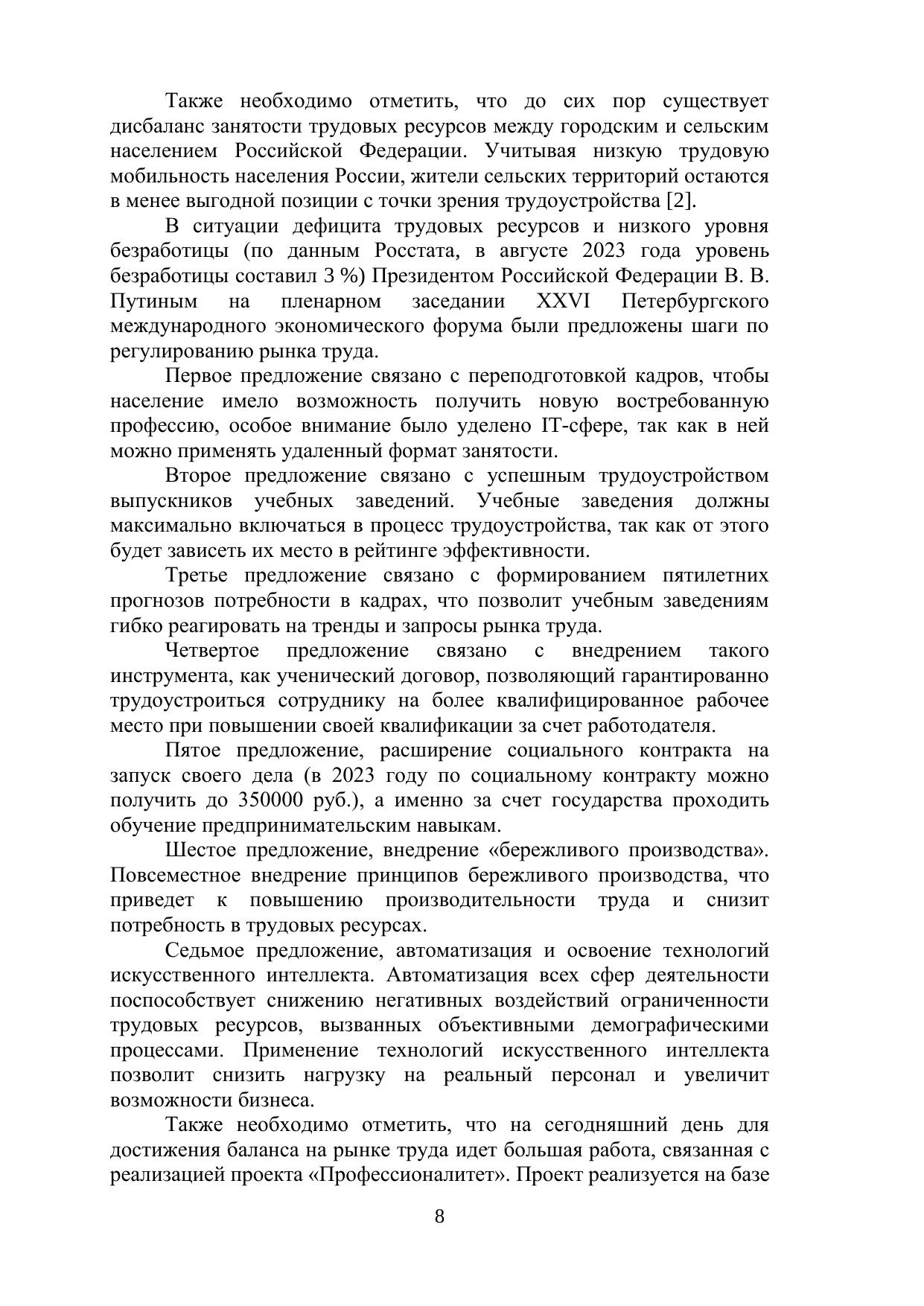 Также необходимо отметить, что до сих пор существует дисбаланс занятости трудовых ресурсов между городским и сельским населением Российской Федерации. Учитывая низкую трудовую мобильность населения России, жители сельских территорий остаются в менее выгодной позиции с точки зрения трудоустройства [2].

В ситуации дефицита трудовых ресурсов и низкого уровня безработицы (по данным Росстата, в августе 2023 года уровень безработицы составил 3 %) Президентом Российской Федерации В. В. Путиным на пленарном заседании XXVI Петербургского международного экономического форума были предложены шаги по регулированию рынка труда.

Первое предложение связано с переподготовкой кадров, чтобы население имело возможность получить новую востребованную профессию, особое внимание было уделено IT-сфере, так как в ней можно применять удаленный формат занятости.

Второе предложение связано с успешным трудоустройством выпускников учебных заведений. Учебные заведения должны максимально включаться в процесс трудоустройства, так как от этого будет зависеть их место в рейтинге эффективности.

Третье предложение связано с формированием пятилетних прогнозов потребности в кадрах, что позволит учебным заведениям гибко реагировать на тренды и запросы рынка труда.

Четвертое предложение связано с внедрением такого инструмента, как ученический договор, позволяющий гарантированно трудоустроиться сотруднику на более квалифицированное рабочее место при повышении своей квалификации за счет работодателя.

Пятое предложение, расширение социального контракта на запуск своего дела (в 2023 году по социальному контракту можно получить до 350000 руб.), а именно за счет государства проходить обучение предпринимательским навыкам.

Шестое предложение, внедрение «бережливого производства». Повсеместное внедрение принципов бережливого производства, что приведет к повышению производительности труда и снизит потребность в трудовых ресурсах.

Седьмое предложение, автоматизация и освоение технологий искусственного интеллекта. Автоматизация всех сфер деятельности поспособствует снижению негативных воздействий ограниченности трудовых ресурсов, вызванных объективными демографическими процессами. Применение технологий искусственного интеллекта позволит снизить нагрузку на реальный персонал и увеличит возможности бизнеса.

Также необходимо отметить, что на сегодняшний день для достижения баланса на рынке труда идет большая работа, связанная с реализацией проекта «Профессионалитет». Проект реализуется на базе

8